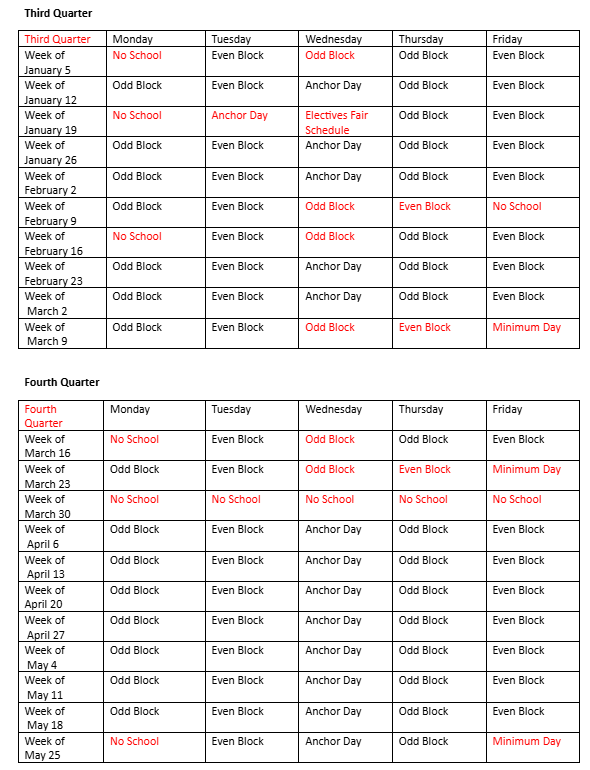 Third Quarter

| Third Quarter | Monday | Tuesday | Wednesday | Thursday | Friday |
|---|---|---|---|---|---|
| Week of January 5 | No School | Even Block | Odd Block | Odd Block | Even Block |
| Week of January 12 | Odd Block | Even Block | Anchor Day | Odd Block | Even Block |
| Week of January 19 | No School | Anchor Day | Electives Fair Schedule | Odd Block | Even Block |
| Week of January 26 | Odd Block | Even Block | Anchor Day | Odd Block | Even Block |
| Week of February 2 | Odd Block | Even Block | Anchor Day | Odd Block | Even Block |
| Week of February 9 | Odd Block | Even Block | Odd Block | Even Block | No School |
| Week of February 16 | No School | Even Block | Odd Block | Odd Block | Even Block |
| Week of February 23 | Odd Block | Even Block | Anchor Day | Odd Block | Even Block |
| Week of March 2 | Odd Block | Even Block | Anchor Day | Odd Block | Even Block |
| Week of March 9 | Odd Block | Even Block | Odd Block | Even Block | Minimum Day |

Fourth Quarter

| Fourth Quarter | Monday | Tuesday | Wednesday | Thursday | Friday |
|---|---|---|---|---|---|
| Week of March 16 | No School | Even Block | Odd Block | Odd Block | Even Block |
| Week of March 23 | Odd Block | Even Block | Odd Block | Even Block | Minimum Day |
| Week of March 30 | No School | No School | No School | No School | No School |
| Week of April 6 | Odd Block | Even Block | Anchor Day | Odd Block | Even Block |
| Week of April 13 | Odd Block | Even Block | Anchor Day | Odd Block | Even Block |
| Week of April 20 | Odd Block | Even Block | Anchor Day | Odd Block | Even Block |
| Week of April 27 | Odd Block | Even Block | Anchor Day | Odd Block | Even Block |
| Week of May 4 | Odd Block | Even Block | Anchor Day | Odd Block | Even Block |
| Week of May 11 | Odd Block | Even Block | Anchor Day | Odd Block | Even Block |
| Week of May 18 | Odd Block | Even Block | Anchor Day | Odd Block | Even Block |
| Week of May 25 | No School | Even Block | Anchor Day | Odd Block | Minimum Day |